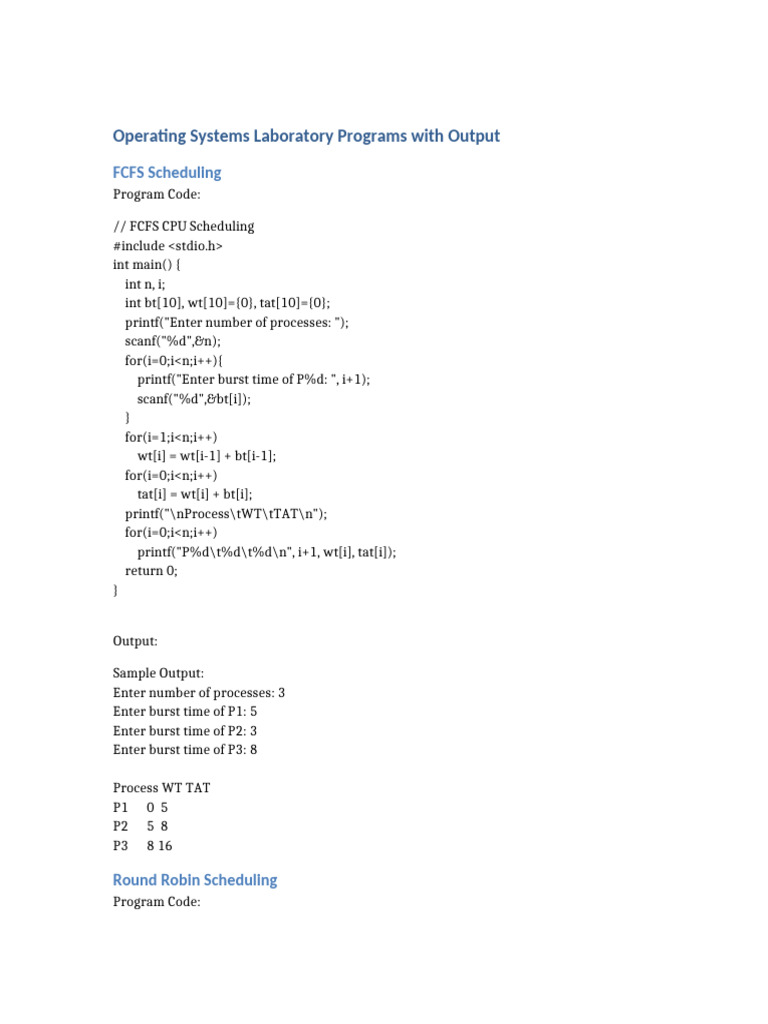 Operating Systems Laboratory Programs with Output

FCFS Scheduling

Program Code:

// FCFS CPU Scheduling
#include <stdio.h>
int main() {
  int n, i;
  int bt[10], wt[10]={0}, tat[10]={0};
  printf("Enter number of processes: ");
  scanf("%d",&n);
  for(i=0;i<n;i++){
    printf("Enter burst time of P%d: ", i+1);
    scanf("%d",&bt[i]);
  }
  for(i=1;i<n;i++)
    wt[i] = wt[i-1] + bt[i-1];
  for(i=0;i<n;i++)
    tat[i] = wt[i] + bt[i];
  printf("\nProcess\tWT\tTAT\n");
  for(i=0;i<n;i++)
    printf("P%d\t%d\t%d\n", i+1, wt[i], tat[i]);
  return 0;
}

Output:

Sample Output:
Enter number of processes: 3
Enter burst time of P1: 5
Enter burst time of P2: 3
Enter burst time of P3: 8

Process WT TAT
P1 0 5
P2 5 8
P3 8 16

Round Robin Scheduling

Program Code: